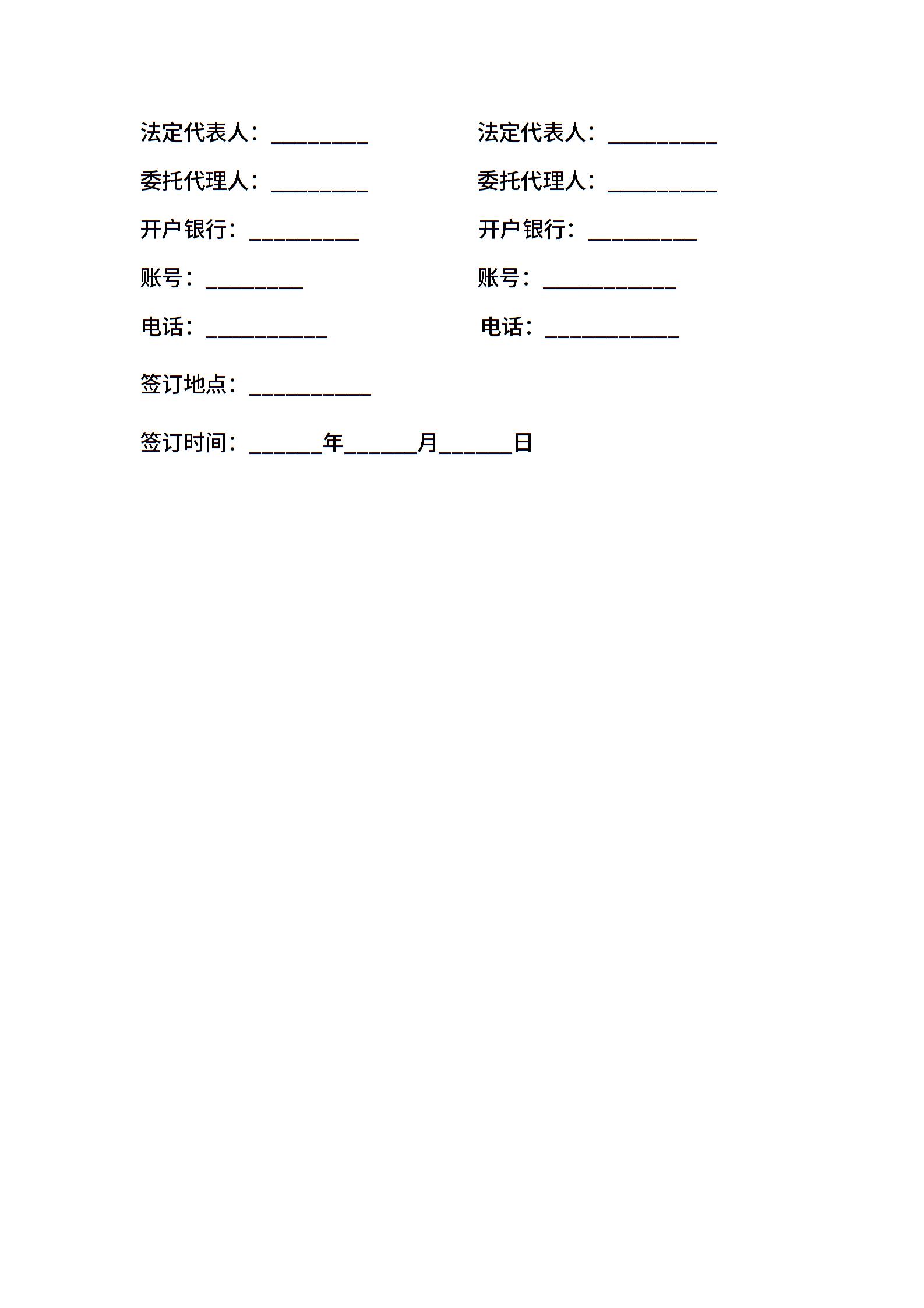 法定代表人：____
委托代理人：____
开户银行：____
账号：____
电话：____

法定代表人：____
委托代理人：____
开户银行：____
账号：____
电话：____

签订地点：____

签订时间：____年____月____日